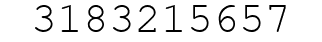 3183215657